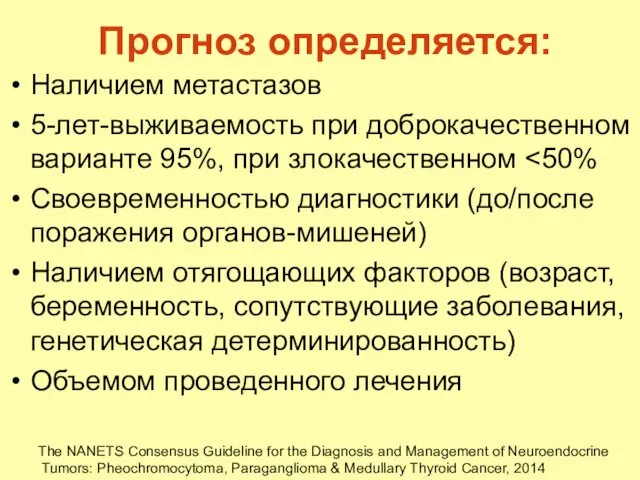 Прогноз определяется:

• Наличием метастазов
• 5-лет-выживаемость при доброкачественном варианте 95%, при злокачественном <50%
• Своевременностью диагностики (до/после поражения органов-мишеней)
• Наличием отягощающих факторов (возраст, беременность, сопутствующие заболевания, генетическая детерминированность)
• Объемом проведенного лечения

The NANETS Consensus Guideline for the Diagnosis and Management of Neuroendocrine Tumors: Pheochromocytoma, Paraganglioma & Medullary Thyroid Cancer, 2014